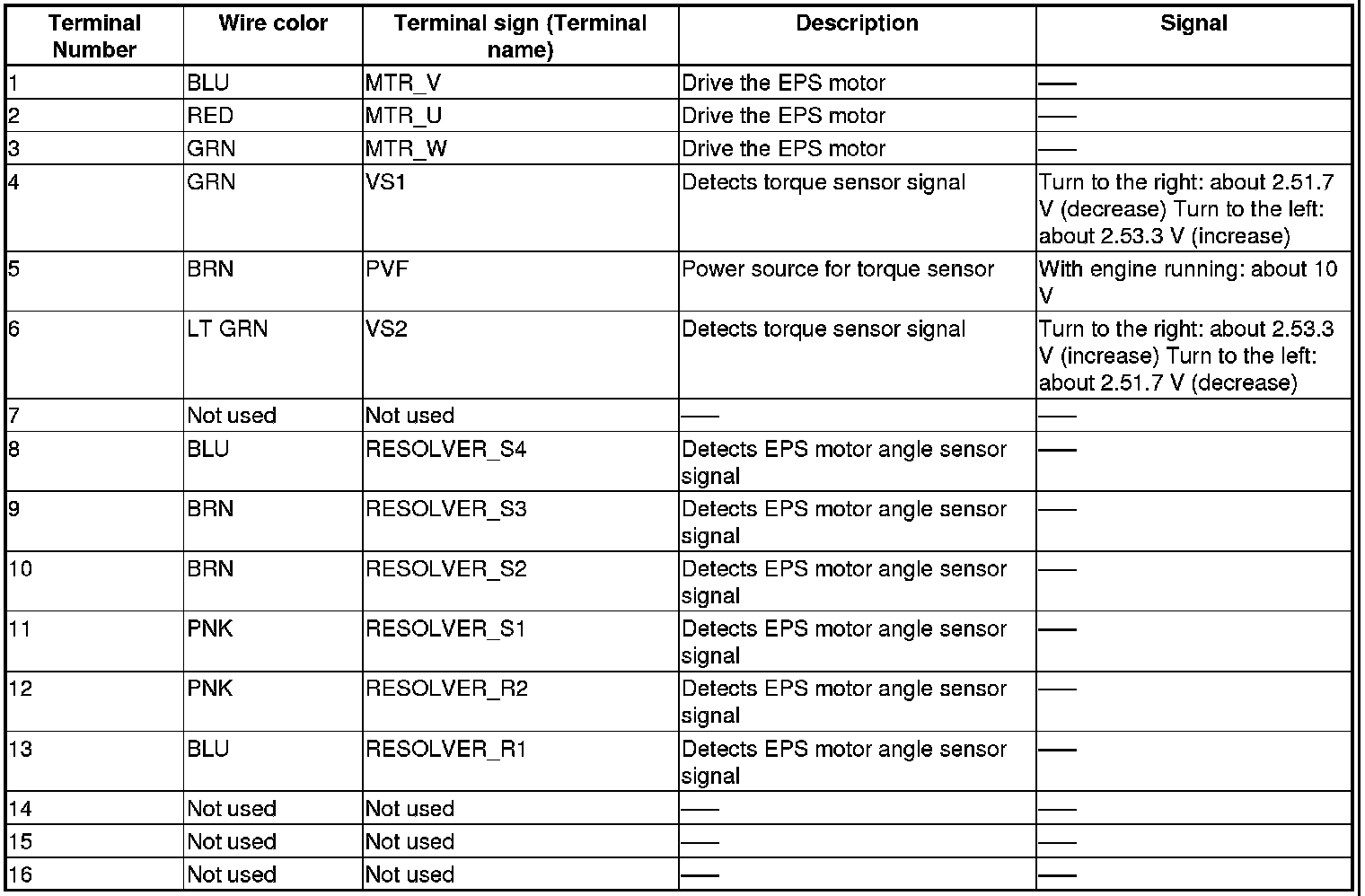 | Terminal Number | Wire color | Terminal sign (Terminal name) | Description | Signal |
|---|---|---|---|---|
| 1 | BLU | MTR_V | Drive the EPS motor | — |
| 2 | RED | MTR_U | Drive the EPS motor | — |
| 3 | GRN | MTR_W | Drive the EPS motor | — |
| 4 | GRN | VS1 | Detects torque sensor signal | Turn to the right: about 2.51.7 V (decrease) Turn to the left: about 2.53.3 V (increase) |
| 5 | BRN | PVF | Power source for torque sensor | With engine running: about 10 V |
| 6 | LT GRN | VS2 | Detects torque sensor signal | Turn to the right: about 2.53.3 V (increase) Turn to the left: about 2.51.7 V (decrease) |
| 7 | Not used | Not used | — | — |
| 8 | BLU | RESOLVER_S4 | Detects EPS motor angle sensor signal | — |
| 9 | BRN | RESOLVER_S3 | Detects EPS motor angle sensor signal | — |
| 10 | BRN | RESOLVER_S2 | Detects EPS motor angle sensor signal | — |
| 11 | PNK | RESOLVER_S1 | Detects EPS motor angle sensor signal | — |
| 12 | PNK | RESOLVER_R2 | Detects EPS motor angle sensor signal | — |
| 13 | BLU | RESOLVER_R1 | Detects EPS motor angle sensor signal | — |
| 14 | Not used | Not used | — | — |
| 15 | Not used | Not used | — | — |
| 16 | Not used | Not used | — | — |